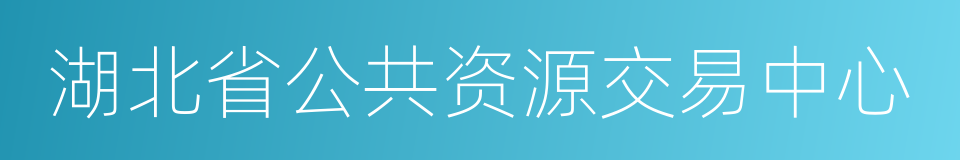 湖北省公共资源交易中心